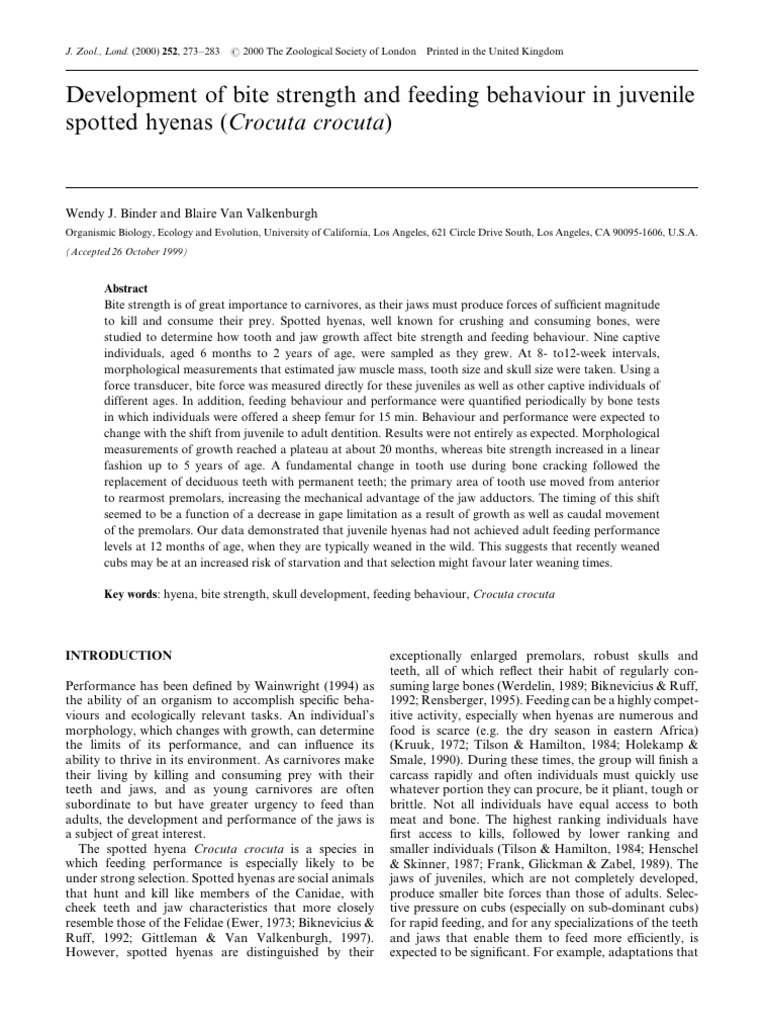 J. Zool., Lond. (2000) 252, 273–283 © 2000 The Zoological Society of London Printed in the United Kingdom

Development of bite strength and feeding behaviour in juvenile spotted hyenas (Crocuta crocuta)

Wendy J. Binder and Blaire Van Valkenburgh

Organismic Biology, Ecology and Evolution, University of California, Los Angeles, 621 Circle Drive South, Los Angeles, CA 90095-1606, U.S.A.

(Accepted 26 October 1999)

Abstract
Bite strength is of great importance to carnivores, as their jaws must produce forces of sufficient magnitude to kill and consume their prey. Spotted hyenas, well known for crushing and consuming bones, were studied to determine how tooth and jaw growth affect bite strength and feeding behaviour. Nine captive individuals, aged 6 months to 2 years of age, were sampled as they grew. At 8- to12-week intervals, morphological measurements that estimated jaw muscle mass, tooth size and skull size were taken. Using a force transducer, bite force was measured directly for these juveniles as well as other captive individuals of different ages. In addition, feeding behaviour and performance were quantified periodically by bone tests in which individuals were offered a sheep femur for 15 min. Behaviour and performance were expected to change with the shift from juvenile to adult dentition. Results were not entirely as expected. Morphological measurements of growth reached a plateau at about 20 months, whereas bite strength increased in a linear fashion up to 5 years of age. A fundamental change in tooth use during bone cracking followed the replacement of deciduous teeth with permanent teeth; the primary area of tooth use moved from anterior to rearmost premolars, increasing the mechanical advantage of the jaw adductors. The timing of this shift seemed to be a function of a decrease in gape limitation as a result of growth as well as caudal movement of the premolars. Our data demonstrated that juvenile hyenas had not achieved adult feeding performance levels at 12 months of age, when they are typically weaned in the wild. This suggests that recently weaned cubs may be at an increased risk of starvation and that selection might favour later weaning times.

Key words: hyena, bite strength, skull development, feeding behaviour, Crocuta crocuta

INTRODUCTION

Performance has been defined by Wainwright (1994) as the ability of an organism to accomplish specific behaviours and ecologically relevant tasks. An individual's morphology, which changes with growth, can determine the limits of its performance, and can influence its ability to thrive in its environment. As carnivores make their living by killing and consuming prey with their teeth and jaws, and as young carnivores are often subordinate to but have greater urgency to feed than adults, the development and performance of the jaws is a subject of great interest.
The spotted hyena Crocuta crocuta is a species in which feeding performance is especially likely to be under strong selection. Spotted hyenas are social animals that hunt and kill like members of the Canidae, with cheek teeth and jaw characteristics that more closely resemble those of the Felidae (Ewer, 1973; Biknevicius & Ruff, 1992; Gittleman & Van Valkenburgh, 1997). However, spotted hyenas are distinguished by their exceptionally enlarged premolars, robust skulls and teeth, all of which reflect their habit of regularly consuming large bones (Werdelin, 1989; Biknevicius & Ruff, 1992; Rensberger, 1995). Feeding can be a highly competitive activity, especially when hyenas are numerous and food is scarce (e.g. the dry season in eastern Africa) (Kruuk, 1972; Tilson & Hamilton, 1984; Holekamp & Smale, 1990). During these times, the group will finish a carcass rapidly and often individuals must quickly use whatever portion they can procure, be it pliant, tough or brittle. Not all individuals have equal access to both meat and bone. The highest ranking individuals have first access to kills, followed by lower ranking and smaller individuals (Tilson & Hamilton, 1984; Henschel & Skinner, 1987; Frank, Glickman & Zabel, 1989). The jaws of juveniles, which are not completely developed, produce smaller bite forces than those of adults. Selective pressure on cubs (especially on sub-dominant cubs) for rapid feeding, and for any specializations of the teeth and jaws that enable them to feed more efficiently, is expected to be significant. For example, adaptations that